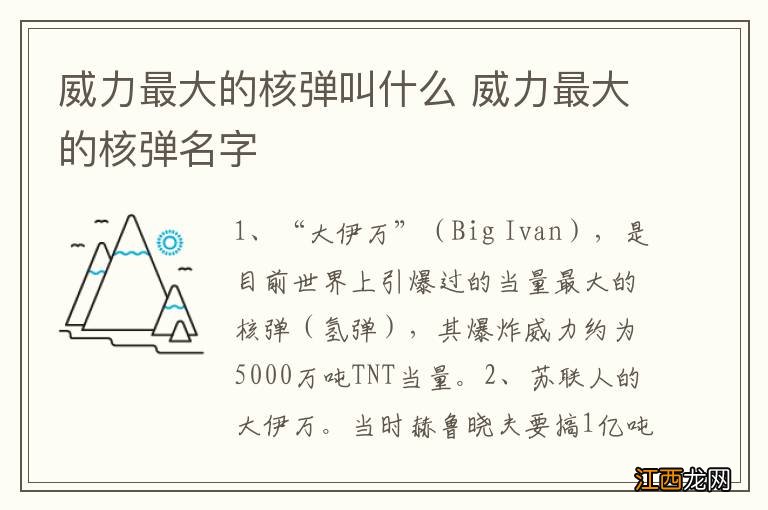 威力最大的核弹叫什么 威力最大的核弹名字

1、“大伊万”（Big Ivan），是目前世界上引爆过的当量最大的核弹（氢弹），其爆炸威力约为5000万吨TNT当量。2、苏联人的大伊万。当时赫鲁晓夫要搞1亿吨

江西龙网